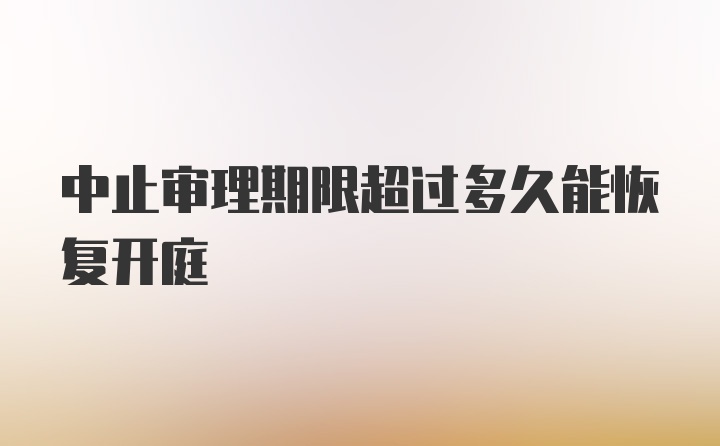 中止审理期限超过多久能恢复开庭